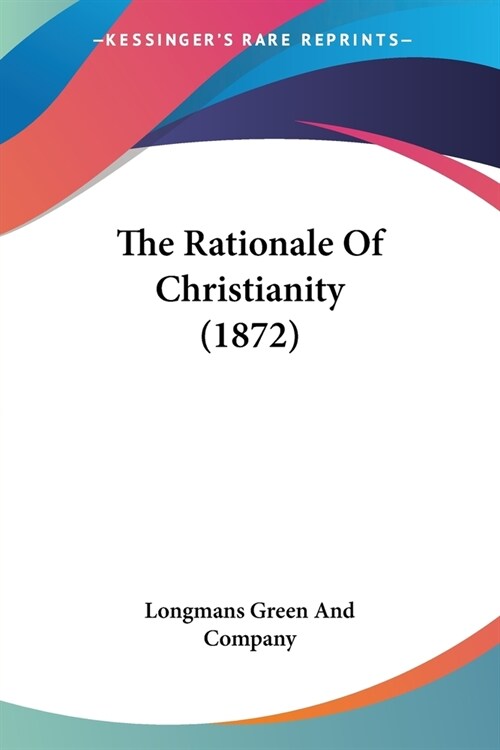 —KESSINGER'S RARE REPRINTS—

The Rationale Of Christianity (1872)

Longmans Green And Company